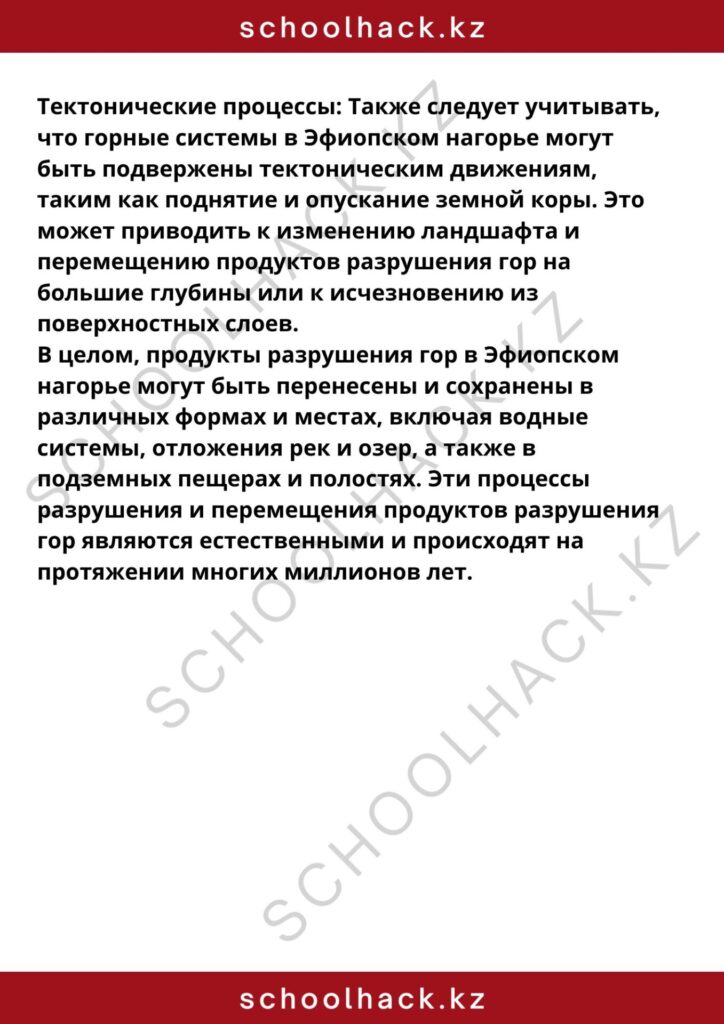 schoolhack.kz

Тектонические процессы: Также следует учитывать, что горные системы в Эфиопском нагорье могут быть подвержены тектоническим движениям, таким как поднятие и опускание земной коры. Это может приводить к изменению ландшафта и перемещению продуктов разрушения гор на большие глубины или к исчезновению из поверхностных слоев.
В целом, продукты разрушения гор в Эфиопском нагорье могут быть перенесены и сохранены в различных формах и местах, включая водные системы, отложения рек и озер, а также в подземных пещерах и полостях. Эти процессы разрушения и перемещения продуктов разрушения гор являются естественными и происходят на протяжении многих миллионов лет.

SCHOOLHACK.KZ
SCHOOLHACK.KZ
SCHOOLHACK.KZ

schoolhack.kz